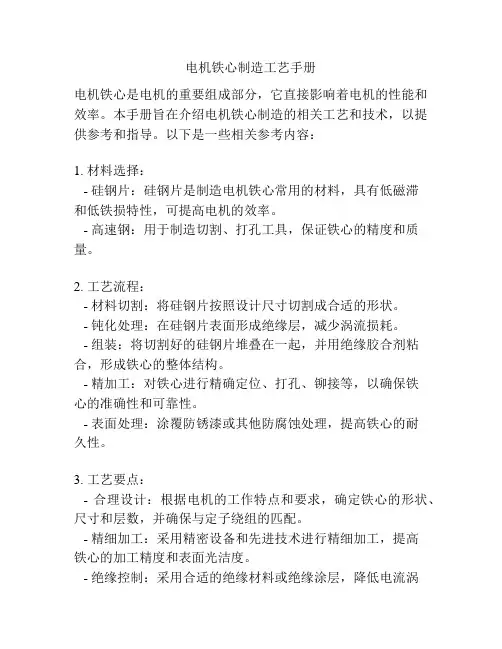 电机铁心制造工艺手册

电机铁心是电机的重要组成部分，它直接影响着电机的性能和效率。本手册旨在介绍电机铁心制造的相关工艺和技术，以提供参考和指导。以下是一些相关参考内容：

1. 材料选择：
- 硅钢片：硅钢片是制造电机铁心常用的材料，具有低磁滞和低铁损特性，可提高电机的效率。
- 高速钢：用于制造切割、打孔工具，保证铁心的精度和质量。

2. 工艺流程：
- 材料切割：将硅钢片按照设计尺寸切割成合适的形状。
- 钝化处理：在硅钢片表面形成绝缘层，减少涡流损耗。
- 组装：将切割好的硅钢片堆叠在一起，并用绝缘胶合剂粘合，形成铁心的整体结构。
- 精加工：对铁心进行精确定位、打孔、铆接等，以确保铁心的准确性和可靠性。
- 表面处理：涂覆防锈漆或其他防腐蚀处理，提高铁心的耐久性。

3. 工艺要点：
- 合理设计：根据电机的工作特点和要求，确定铁心的形状、尺寸和层数，并确保与定子绕组的匹配。
- 精细加工：采用精密设备和先进技术进行精细加工，提高铁心的加工精度和表面光洁度。
- 绝缘控制：采用合适的绝缘材料或绝缘涂层，降低电流涡